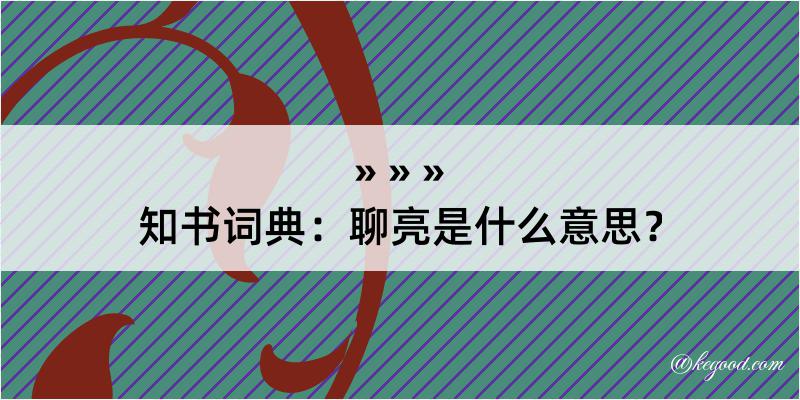 » » »
知书词典：聊亮是什么意思？

@kegood.com